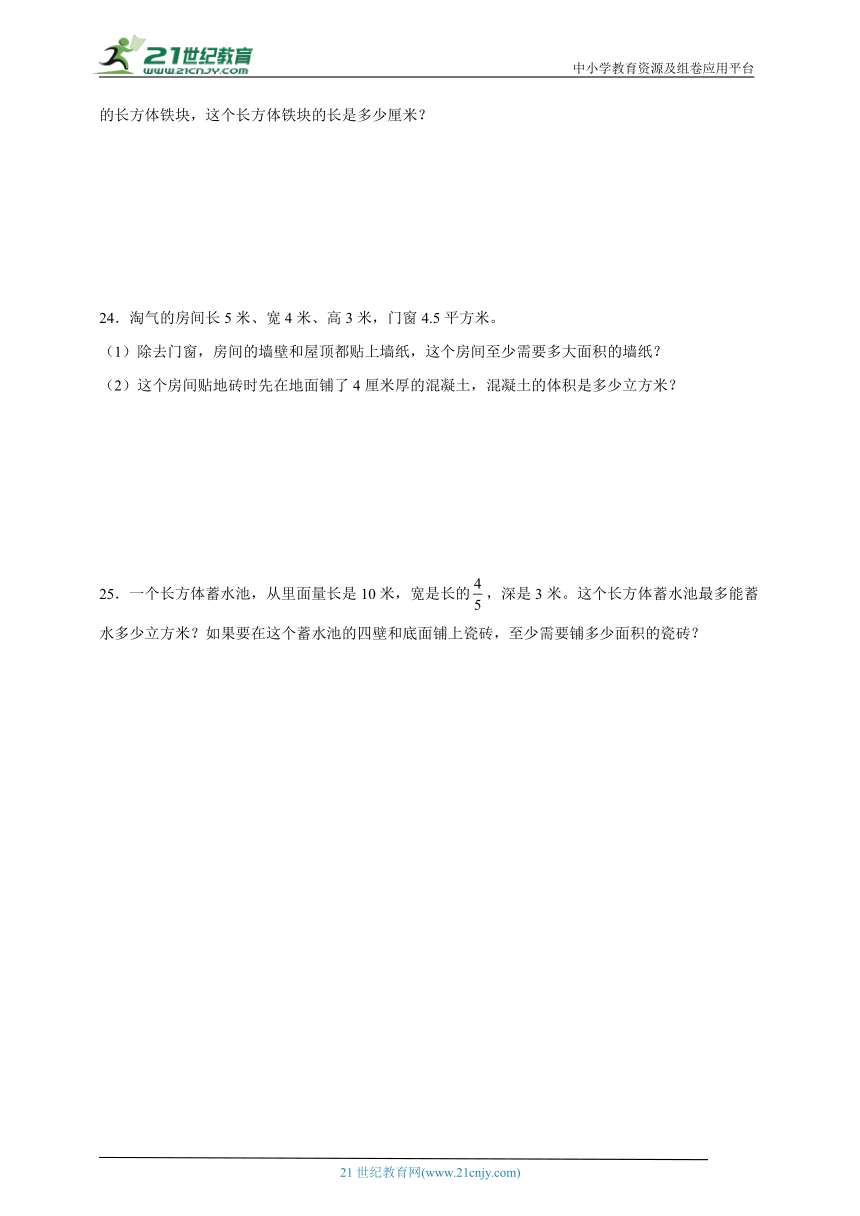 21世纪教育
www.21cnjy.com
中小学教育资源及组卷应用平台

的长方体铁块，这个长方体铁块的长是多少厘米？

24．淘气的房间长 5 米、宽 4 米、高 3 米，门窗 4.5 平方米。
（1）除去门窗，房间的墙壁和屋顶都贴上墙纸，这个房间至少需要多大面积的墙纸？
（2）这个房间贴地砖时先在地面铺了 4 厘米厚的混凝土，混凝土的体积是多少立方米？

25．一个长方体蓄水池，从里面量长是 10 米，宽是长的$\frac{4}{5}$，深是 3 米。这个长方体蓄水池最多能蓄水多少立方米？如果要在这个蓄水池的四壁和底面铺上瓷砖，至少需要铺多少面积的瓷砖？

21 世纪教育网(www.21cnjy.com)